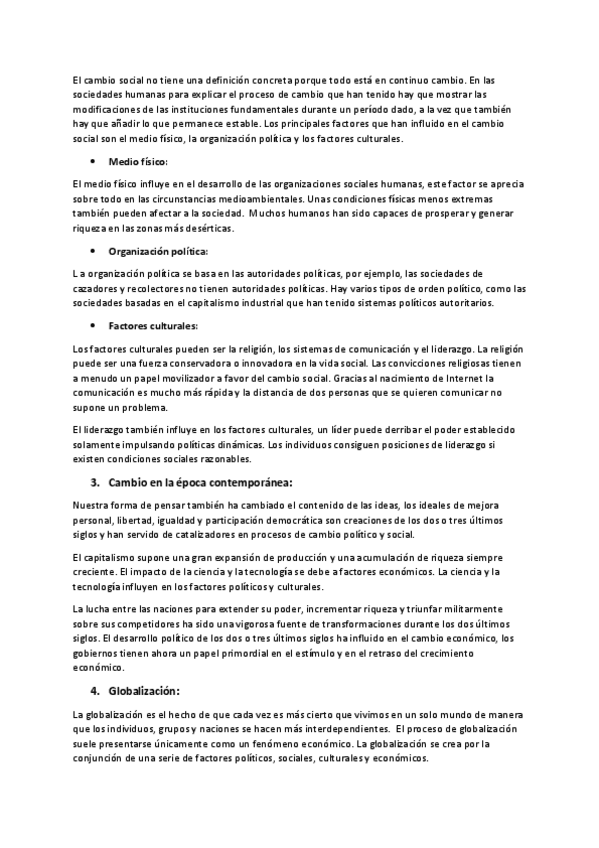 El cambio social no tiene una definición concreta porque todo está en continuo cambio. En las sociedades humanas para explicar el proceso de cambio que han tenido hay que mostrar las modificaciones de las instituciones fundamentales durante un período dado, a la vez que también hay que añadir lo que permanece estable. Los principales factores que han influido en el cambio social son el medio físico, la organización política y los factores culturales.

• Medio físico:

El medio físico influye en el desarrollo de las organizaciones sociales humanas, este factor se aprecia sobre todo en las circunstancias medioambientales. Unas condiciones físicas menos extremas también pueden afectar a la sociedad. Muchos humanos han sido capaces de prosperar y generar riqueza en las zonas más desérticas.

• Organización política:

L a organización política se basa en las autoridades políticas, por ejemplo, las sociedades de cazadores y recolectores no tienen autoridades políticas. Hay varios tipos de orden político, como las sociedades basadas en el capitalismo industrial que han tenido sistemas políticos autoritarios.

• Factores culturales:

Los factores culturales pueden ser la religión, los sistemas de comunicación y el liderazgo. La religión puede ser una fuerza conservadora o innovadora en la vida social. Las convicciones religiosas tienen a menudo un papel movilizador a favor del cambio social. Gracias al nacimiento de Internet la comunicación es mucho más rápida y la distancia de dos personas que se quieren comunicar no supone un problema.

El liderazgo también influye en los factores culturales, un líder puede derribar el poder establecido solamente impulsando políticas dinámicas. Los individuos consiguen posiciones de liderazgo si existen condiciones sociales razonables.

3. Cambio en la época contemporánea:

Nuestra forma de pensar también ha cambiado el contenido de las ideas, los ideales de mejora personal, libertad, igualdad y participación democrática son creaciones de los dos o tres últimos siglos y han servido de catalizadores en procesos de cambio político y social.

El capitalismo supone una gran expansión de producción y una acumulación de riqueza siempre creciente. El impacto de la ciencia y la tecnología se debe a factores económicos. La ciencia y la tecnología influyen en los factores políticos y culturales.

La lucha entre las naciones para extender su poder, incrementar riqueza y triunfar militarmente sobre sus competidores ha sido una vigorosa fuente de transformaciones durante los dos últimos siglos. El desarrollo político de los dos o tres últimos siglos ha influido en el cambio económico, los gobiernos tienen ahora un papel primordial en el estímulo y en el retraso del crecimiento económico.

4. Globalización:

La globalización es el hecho de que cada vez es más cierto que vivimos en un solo mundo de manera que los individuos, grupos y naciones se hacen más interdependientes. El proceso de globalización suele presentarse únicamente como un fenómeno económico. La globalización se crea por la conjunción de una serie de factores políticos, sociales, culturales y económicos.